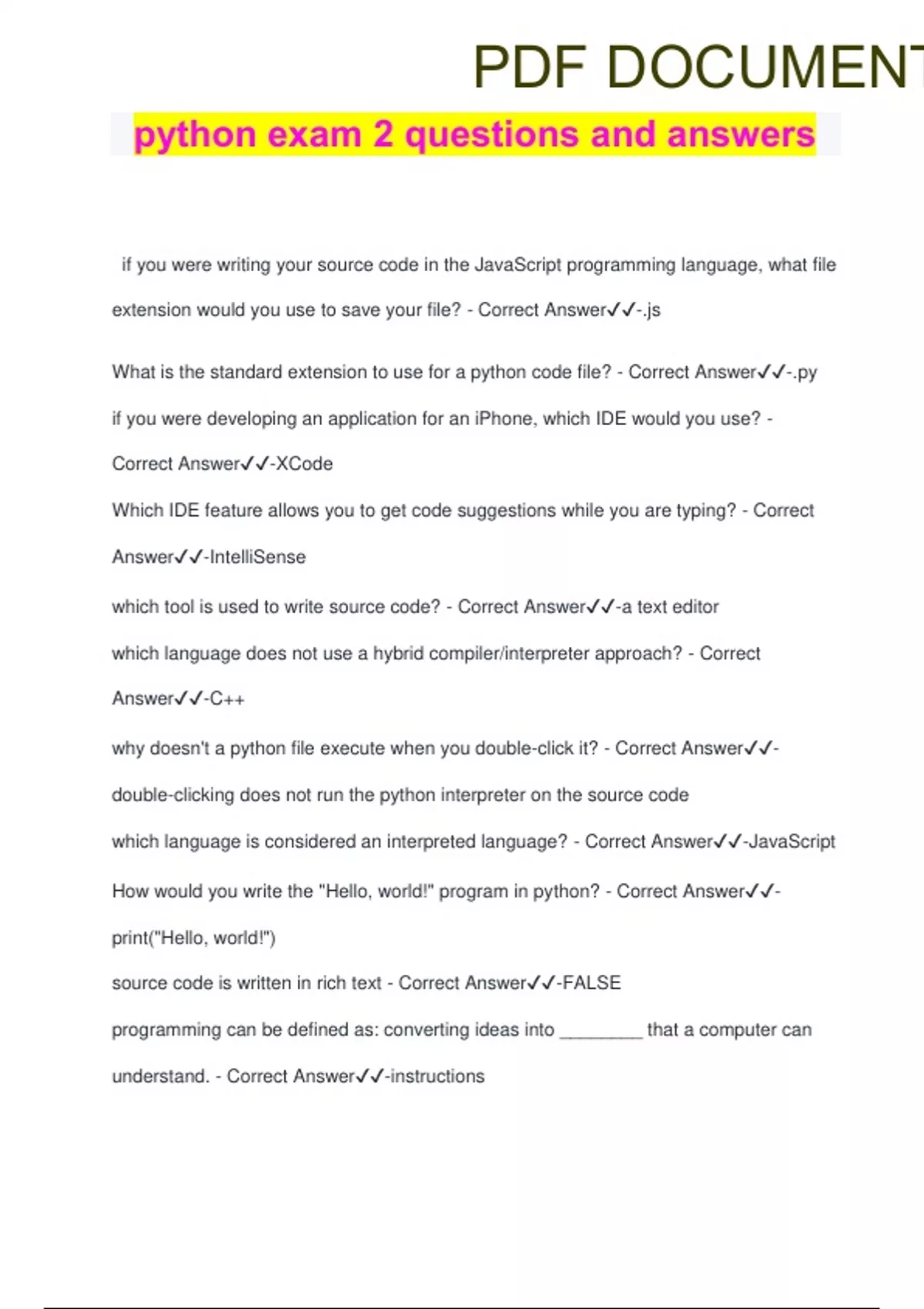 PDF DOCUMENT

python exam 2 questions and answers

if you were writing your source code in the JavaScript programming language, what file extension would you use to save your file? - Correct Answer✓✓-.js

What is the standard extension to use for a python code file? - Correct Answer✓✓-.py

if you were developing an application for an iPhone, which IDE would you use? - Correct Answer✓✓-XCode

Which IDE feature allows you to get code suggestions while you are typing? - Correct Answer✓✓-IntelliSense

which tool is used to write source code? - Correct Answer✓✓-a text editor

which language does not use a hybrid compiler/interpreter approach? - Correct Answer✓✓-C++

why doesn't a python file execute when you double-click it? - Correct Answer✓✓-double-clicking does not run the python interpreter on the source code

which language is considered an interpreted language? - Correct Answer✓✓-JavaScript

How would you write the "Hello, world!" program in python? - Correct Answer✓✓-print("Hello, world!")

source code is written in rich text - Correct Answer✓✓-FALSE

programming can be defined as: converting ideas into ________ that a computer can understand. - Correct Answer✓✓-instructions